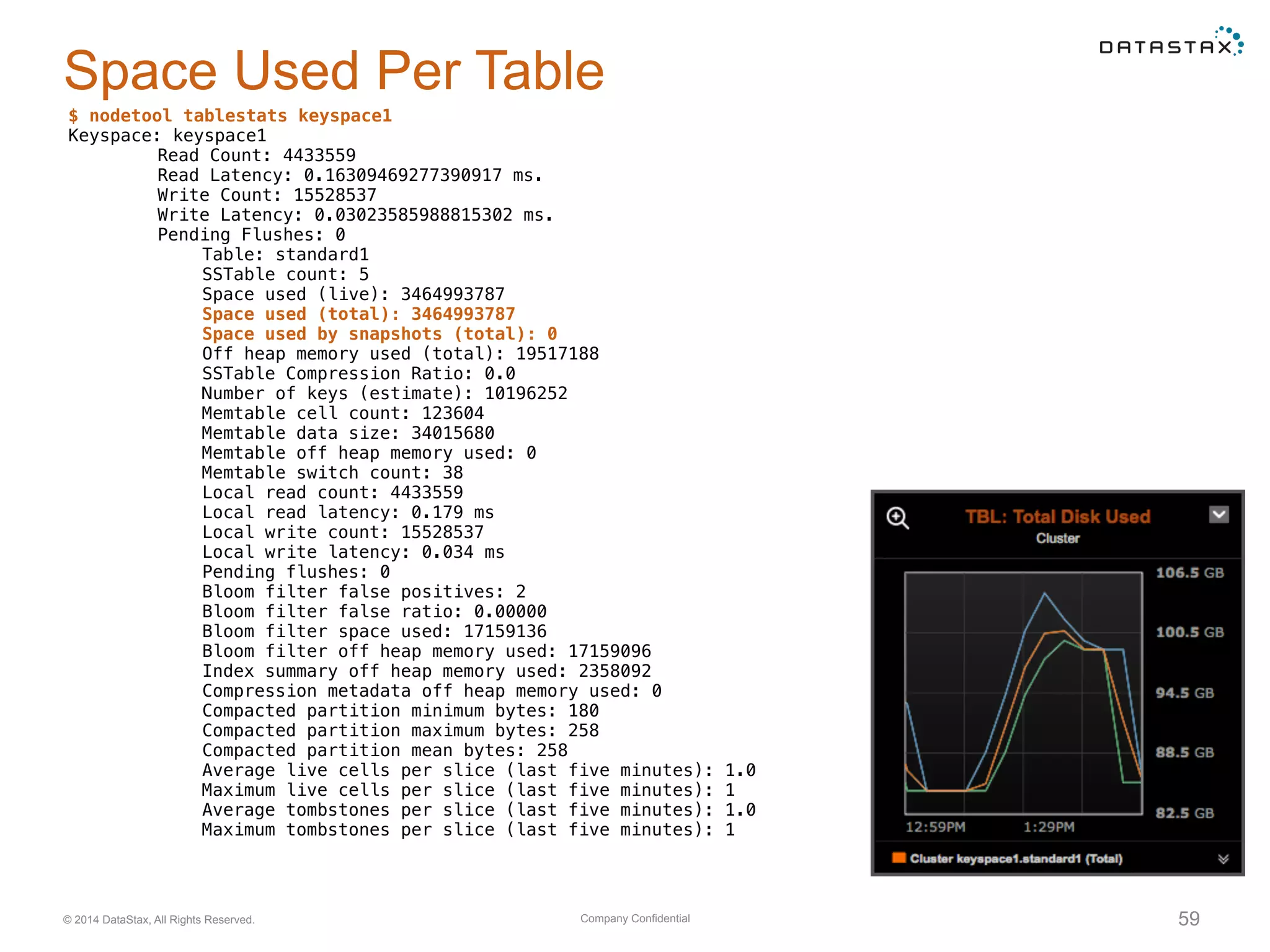 DATASTAX

Space Used Per Table

$ nodetool tablestats keyspace1
Keyspace: keyspace1
Read Count: 4433559
Read Latency: 0.16309469277390917 ms.
Write Count: 15528537
Write Latency: 0.03023585988815302 ms.
Pending Flushes: 0
Table: standard1
SSTable count: 5
Space used (live): 3464993787
Space used (total): 3464993787
Space used by snapshots (total): 0
Off heap memory used (total): 19517188
SSTable Compression Ratio: 0.0
Number of keys (estimate): 10196252
Memtable cell count: 123604
Memtable data size: 34015680
Memtable off heap memory used: 0
Memtable switch count: 38
Local read count: 4433559
Local read latency: 0.179 ms
Local write count: 15528537
Local write latency: 0.034 ms
Pending flushes: 0
Bloom filter false positives: 2
Bloom filter false ratio: 0.00000
Bloom filter space used: 17159136
Bloom filter off heap memory used: 17159096
Index summary off heap memory used: 2358092
Compression metadata off heap memory used: 0
Compacted partition minimum bytes: 180
Compacted partition maximum bytes: 258
Compacted partition mean bytes: 258
Average live cells per slice (last five minutes): 1.0
Maximum live cells per slice (last five minutes): 1
Average tombstones per slice (last five minutes): 1.0
Maximum tombstones per slice (last five minutes): 1

TBL: Total Disk Used
Cluster
106.5 GB
100.5 GB
94.5 GB
88.5 GB
82.5 GB
12:59PM
1:29PM
Cluster keyspace1.standard1 (Total)

© 2014 DataStax, All Rights Reserved.
Company Confidential
59